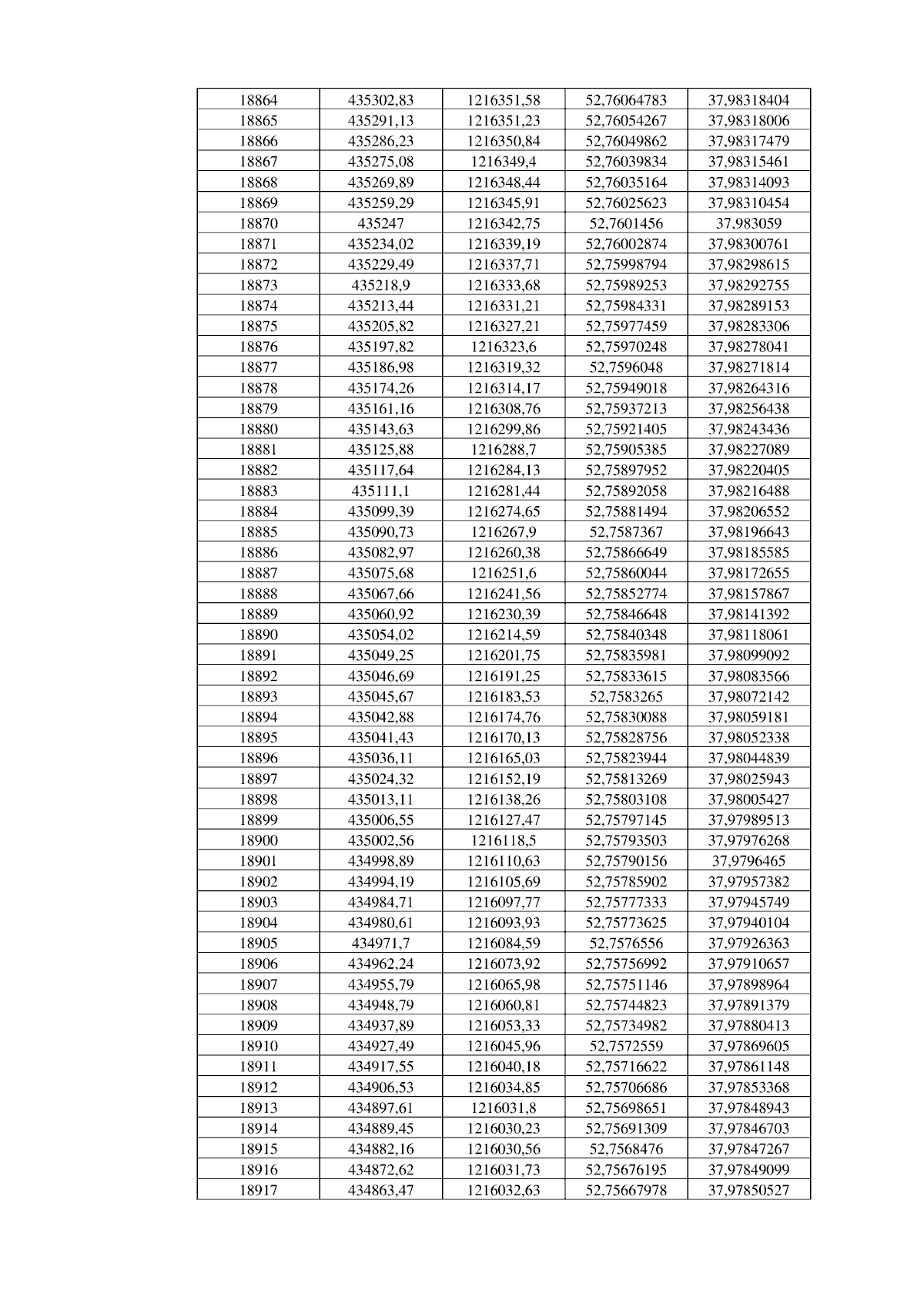 | 18864 | 435302,83 | 1216351,58 | 52,76064783 | 37,98318404 |
|---|---|---|---|---|
| 18865 | 435291,13 | 1216351,23 | 52,76054267 | 37,98318006 |
| 18866 | 435286,23 | 1216350,84 | 52,76049862 | 37,98317479 |
| 18867 | 435275,08 | 1216349,4 | 52,76039834 | 37,98315461 |
| 18868 | 435269,89 | 1216348,44 | 52,76035164 | 37,98314093 |
| 18869 | 435259,29 | 1216345,91 | 52,76025623 | 37,98310454 |
| 18870 | 435247 | 1216342,75 | 52,7601456 | 37,983059 |
| 18871 | 435234,02 | 1216339,19 | 52,76002874 | 37,98300761 |
| 18872 | 435229,49 | 1216337,71 | 52,75998794 | 37,98298615 |
| 18873 | 435218,9 | 1216333,68 | 52,75989253 | 37,98292755 |
| 18874 | 435213,44 | 1216331,21 | 52,75984331 | 37,98289153 |
| 18875 | 435205,82 | 1216327,21 | 52,75977459 | 37,98283306 |
| 18876 | 435197,82 | 1216323,6 | 52,75970248 | 37,98278041 |
| 18877 | 435186,98 | 1216319,32 | 52,7596048 | 37,98271814 |
| 18878 | 435174,26 | 1216314,17 | 52,75949018 | 37,98264316 |
| 18879 | 435161,16 | 1216308,76 | 52,75937213 | 37,98256438 |
| 18880 | 435143,63 | 1216299,86 | 52,75921405 | 37,98243436 |
| 18881 | 435125,88 | 1216288,7 | 52,75905385 | 37,98227089 |
| 18882 | 435117,64 | 1216284,13 | 52,75897952 | 37,98220405 |
| 18883 | 435111,1 | 1216281,44 | 52,75892058 | 37,98216488 |
| 18884 | 435099,39 | 1216274,65 | 52,75881494 | 37,98206552 |
| 18885 | 435090,73 | 1216267,9 | 52,7587367 | 37,98196643 |
| 18886 | 435082,97 | 1216260,38 | 52,75866649 | 37,98185585 |
| 18887 | 435075,68 | 1216251,6 | 52,75860044 | 37,98172655 |
| 18888 | 435067,66 | 1216241,56 | 52,75852774 | 37,98157867 |
| 18889 | 435060,92 | 1216230,39 | 52,75846648 | 37,98141392 |
| 18890 | 435054,02 | 1216214,59 | 52,75840348 | 37,98118061 |
| 18891 | 435049,25 | 1216201,75 | 52,75835981 | 37,98099092 |
| 18892 | 435046,69 | 1216191,25 | 52,75833615 | 37,98083566 |
| 18893 | 435045,67 | 1216183,53 | 52,7583265 | 37,98072142 |
| 18894 | 435042,88 | 1216174,76 | 52,75830088 | 37,98059181 |
| 18895 | 435041,43 | 1216170,13 | 52,75828756 | 37,98052338 |
| 18896 | 435036,11 | 1216165,03 | 52,75823944 | 37,98044839 |
| 18897 | 435024,32 | 1216152,19 | 52,75813269 | 37,98025943 |
| 18898 | 435013,11 | 1216138,26 | 52,75803108 | 37,98005427 |
| 18899 | 435006,55 | 1216127,47 | 52,75797145 | 37,97989513 |
| 18900 | 435002,56 | 1216118,5 | 52,75793503 | 37,97976268 |
| 18901 | 434998,89 | 1216110,63 | 52,75790156 | 37,9796465 |
| 18902 | 434994,19 | 1216105,69 | 52,75785902 | 37,97957382 |
| 18903 | 434984,71 | 1216097,77 | 52,75777333 | 37,97945749 |
| 18904 | 434980,61 | 1216093,93 | 52,75773625 | 37,97940104 |
| 18905 | 434971,7 | 1216084,59 | 52,7576556 | 37,97926363 |
| 18906 | 434962,24 | 1216073,92 | 52,75756992 | 37,97910657 |
| 18907 | 434955,79 | 1216065,98 | 52,75751146 | 37,97898964 |
| 18908 | 434948,79 | 1216060,81 | 52,75744823 | 37,97891379 |
| 18909 | 434937,89 | 1216053,33 | 52,75734982 | 37,97880413 |
| 18910 | 434927,49 | 1216045,96 | 52,7572559 | 37,97869605 |
| 18911 | 434917,55 | 1216040,18 | 52,75716622 | 37,97861148 |
| 18912 | 434906,53 | 1216034,85 | 52,75706686 | 37,97853368 |
| 18913 | 434897,61 | 1216031,8 | 52,75698651 | 37,97848943 |
| 18914 | 434889,45 | 1216030,23 | 52,75691309 | 37,97846703 |
| 18915 | 434882,16 | 1216030,56 | 52,7568476 | 37,97847267 |
| 18916 | 434872,62 | 1216031,73 | 52,75676195 | 37,97849099 |
| 18917 | 434863,47 | 1216032,63 | 52,75667978 | 37,97850527 |